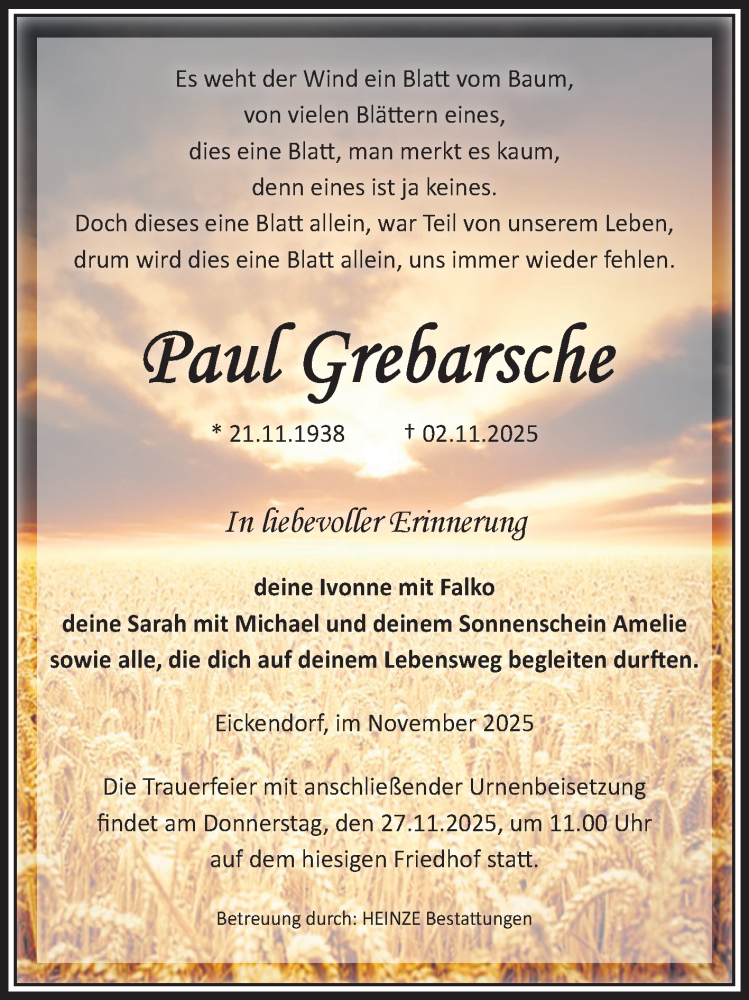 Es weht der Wind ein Blatt vom Baum,
von vielen Blättern eines,
dies eine Blatt, man merkt es kaum,
denn eines ist ja keines.
Doch dieses eine Blatt allein, war Teil von unserem Leben,
drum wird dies eine Blatt allein, uns immer wieder fehlen.

Paul Grebarsche

* 21.11.1938 † 02.11.2025

In liebevoller Erinnerung

deine Ivonne mit Falko
deine Sarah mit Michael und deinem Sonnenschein Amelie
sowie alle, die dich auf deinem Lebensweg begleiten durften.

Eickendorf, im November 2025

Die Trauerfeier mit anschließender Urnenbeisetzung findet am Donnerstag, den 27.11.2025, um 11.00 Uhr auf dem hiesigen Friedhof statt.

Betreuung durch: HEINZE Bestattungen